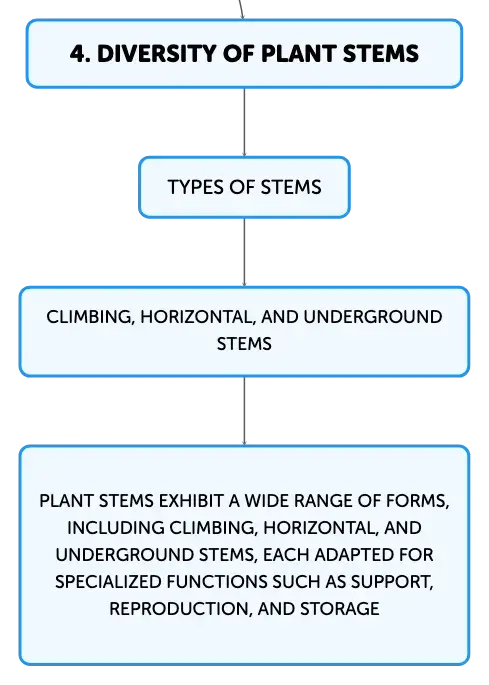 4. DIVERSITY OF PLANT STEMS

TYPES OF STEMS

CLIMBING, HORIZONTAL, AND UNDERGROUND STEMS

PLANT STEMS EXHIBIT A WIDE RANGE OF FORMS, INCLUDING CLIMBING, HORIZONTAL, AND UNDERGROUND STEMS, EACH ADAPTED FOR SPECIALIZED FUNCTIONS SUCH AS SUPPORT, REPRODUCTION, AND STORAGE